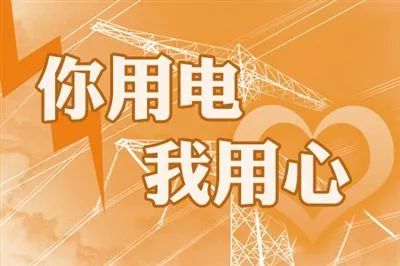 你用电
我用心